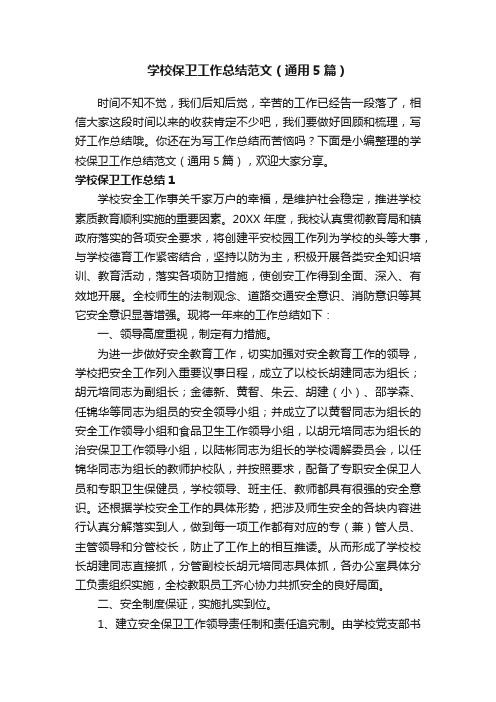 学校保卫工作总结范文（通用5篇）

时间不知不觉，我们后知后觉，辛苦的工作已经告一段落了，相信大家这段时间以来的收获肯定不少吧，我们要做好回顾和梳理，写好工作总结哦。你还在为写工作总结而苦恼吗？下面是小编整理的学校保卫工作总结范文（通用5篇），欢迎大家分享。

学校保卫工作总结1

学校安全工作事关千家万户的幸福，是维护社会稳定，推进学校素质教育顺利实施的重要因素。20XX年度，我校认真贯彻教育局和镇政府落实的各项安全要求，将创建平安校园工作列为学校的头等大事，与学校德育工作紧密结合，坚持以防为主，积极开展各类安全知识培训、教育活动，落实各项防卫措施，使创安工作得到全面、深入、有效地开展。全校师生的法制观念、道路交通安全意识、消防意识等其它安全意识显著增强。现将一年来的工作总结如下：

一、领导高度重视，制定有力措施。

为进一步做好安全教育工作，切实加强对安全教育工作的领导，学校把安全工作列入重要议事日程，成立了以校长胡建同志为组长；胡元培同志为副组长；金德新、黄智、朱云、胡建（小）、邵学森、任锦华等同志为组员的安全领导小组；并成立了以黄智同志为组长的安全工作领导小组和食品卫生工作领导小组，以胡元培同志为组长的治安保卫工作领导小组，以陆彬同志为组长的学校调解委员会，以任锦华同志为组长的教师护校队，并按照要求，配备了专职安全保卫人员和专职卫生保健员，学校领导、班主任、教师都具有很强的安全意识。还根据学校安全工作的具体形势，把涉及师生安全的各块内容进行认真分解落实到人，做到每一项工作都有对应的专（兼）管人员、主管领导和分管校长，防止了工作上的相互推诿。从而形成了学校校长胡建同志直接抓，分管副校长胡元培同志具体抓，各办公室具体分工负责组织实施，全校教职员工齐心协力共抓安全的良好局面。

二、安全制度保证，实施扎实到位。

1、建立安全保卫工作领导责任制和责任追究制。由学校党支部书